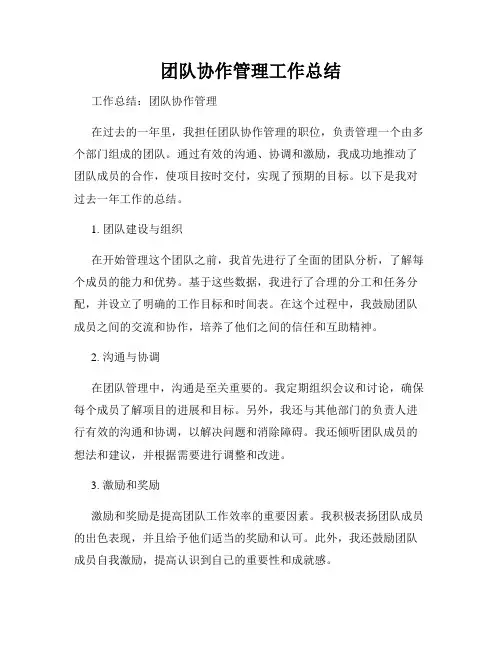 团队协作管理工作总结

工作总结：团队协作管理

在过去的一年里，我担任团队协作管理的职位，负责管理一个由多个部门组成的团队。通过有效的沟通、协调和激励，我成功地推动了团队成员的合作，使项目按时交付，实现了预期的目标。以下是我对过去一年工作的总结。

1. 团队建设与组织

在开始管理这个团队之前，我首先进行了全面的团队分析，了解每个成员的能力和优势。基于这些数据，我进行了合理的分工和任务分配，并设立了明确的工作目标和时间表。在这个过程中，我鼓励团队成员之间的交流和协作，培养了他们之间的信任和互助精神。

2. 沟通与协调

在团队管理中，沟通是至关重要的。我定期组织会议和讨论，确保每个成员了解项目的进展和目标。另外，我还与其他部门的负责人进行有效的沟通和协调，以解决问题和消除障碍。我还倾听团队成员的想法和建议，并根据需要进行调整和改进。

3. 激励和奖励

激励和奖励是提高团队工作效率的重要因素。我积极表扬团队成员的出色表现，并且给予他们适当的奖励和认可。此外，我还鼓励团队成员自我激励，提高认识到自己的重要性和成就感。